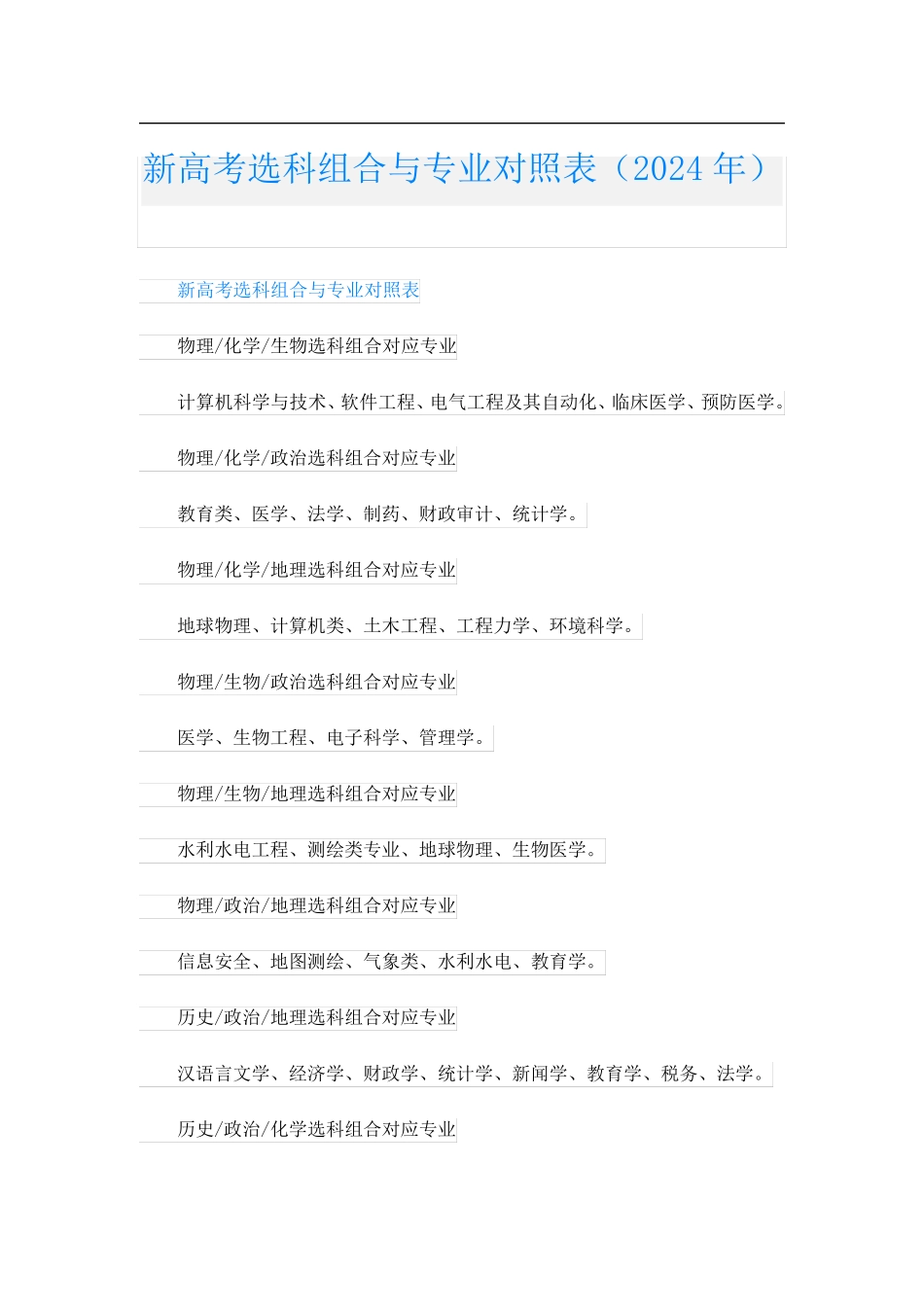 新高考选科组合与专业对照表（2024 年）

新高考选科组合与专业对照表

物理/化学/生物选科组合对应专业

计算机科学与技术、软件工程、电气工程及其自动化、临床医学、预防医学。

物理/化学/政治选科组合对应专业

教育类、医学、法学、制药、财政审计、统计学。

物理/化学/地理选科组合对应专业

地球物理、计算机类、土木工程、工程力学、环境科学。

物理/生物/政治选科组合对应专业

医学、生物工程、电子科学、管理学。

物理/生物/地理选科组合对应专业

水利水电工程、测绘类专业、地球物理、生物医学。

物理/政治/地理选科组合对应专业

信息安全、地图测绘、气象类、水利水电、教育学。

历史/政治/地理选科组合对应专业

汉语言文学、经济学、财政学、统计学、新闻学、教育学、税务、法学。

历史/政治/化学选科组合对应专业